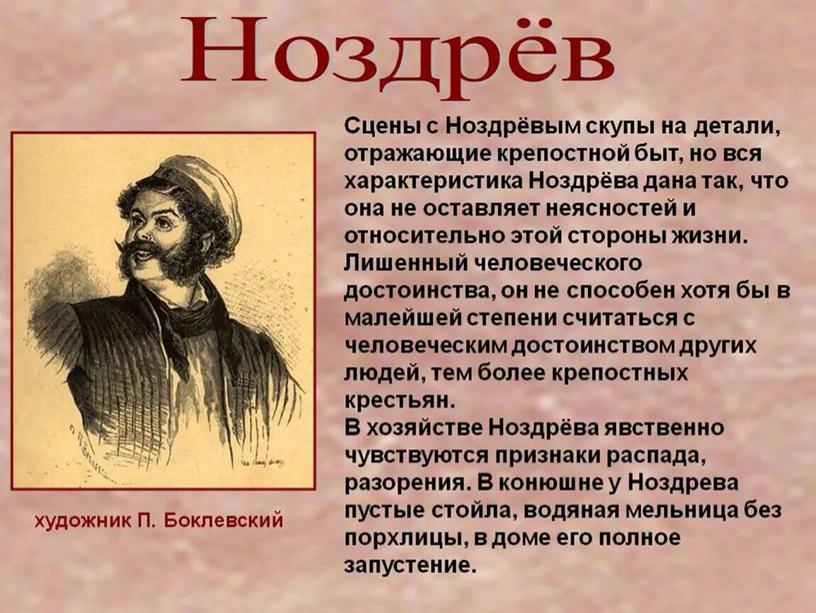 Ноздрёв

художник П. Боклевский

Сцены с Ноздрёвым скупы на детали, отражающие крепостной быт, но вся характеристика Ноздрёва дана так, что она не оставляет неясностей и относительно этой стороны жизни. Лишенный человеческого достоинства, он не способен хотя бы в малейшей степени считаться с человеческим достоинством других людей, тем более крепостных крестьян.
В хозяйстве Ноздрёва явственно чувствуются признаки распада, разорения. В конюшне у Ноздрева пустые стойла, водяная мельница без порхлицы, в доме его полное запустение.